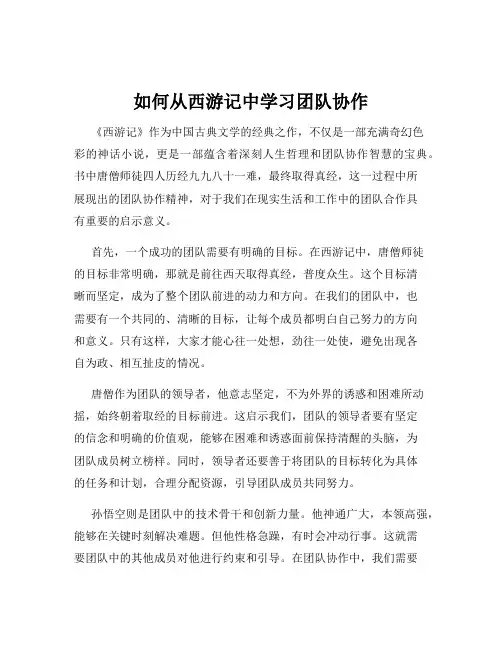 如何从西游记中学习团队协作

《西游记》作为中国古典文学的经典之作，不仅是一部充满奇幻色彩的神话小说，更是一部蕴含着深刻人生哲理和团队协作智慧的宝典。书中唐僧师徒四人历经九九八十一难，最终取得真经，这一过程中所展现出的团队协作精神，对于我们在现实生活和工作中的团队合作具有重要的启示意义。

首先，一个成功的团队需要有明确的目标。在西游记中，唐僧师徒的目标非常明确，那就是前往西天取得真经，普度众生。这个目标清晰而坚定，成为了整个团队前进的动力和方向。在我们的团队中，也需要有一个共同的、清晰的目标，让每个成员都明白自己努力的方向和意义。只有这样，大家才能心往一处想，劲往一处使，避免出现各自为政、相互扯皮的情况。

唐僧作为团队的领导者，他意志坚定，不为外界的诱惑和困难所动摇，始终朝着取经的目标前进。这启示我们，团队的领导者要有坚定的信念和明确的价值观，能够在困难和诱惑面前保持清醒的头脑，为团队成员树立榜样。同时，领导者还要善于将团队的目标转化为具体的任务和计划，合理分配资源，引导团队成员共同努力。

孙悟空则是团队中的技术骨干和创新力量。他神通广大，本领高强，能够在关键时刻解决难题。但他性格急躁，有时会冲动行事。这就需要团队中的其他成员对他进行约束和引导。在团队协作中，我们需要